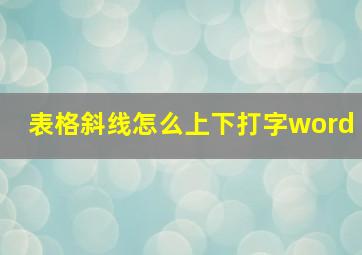 表格斜线怎么上下打字word